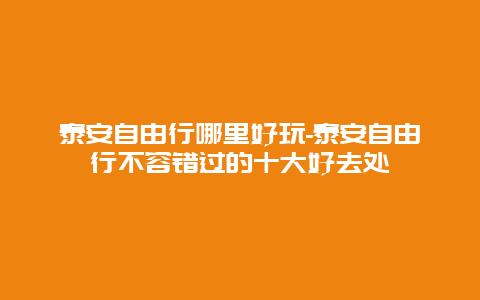 泰安自由行哪里好玩-泰安自由行不容错过的十大好去处